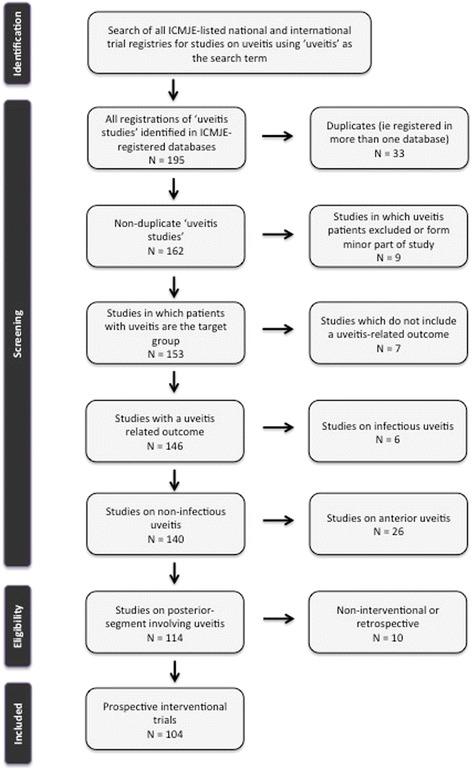 Identification

Search of all ICMJE-listed national and international trial registries for studies on uveitis using 'uveitis' as the search term

Screening

All registrations of 'uveitis studies' identified in ICMJE-registered databases
N = 195

Duplicates (ie registered in more than one database)
N = 33

Non-duplicate 'uveitis studies'
N = 162

Studies in which uveitis patients excluded or form minor part of study
N = 9

Studies in which patients with uveitis are the target group
N = 153

Studies which do not include a uveitis-related outcome
N = 7

Studies with a uveitis related outcome
N = 146

Studies on infectious uveitis
N = 6

Studies on non-infectious uveitis
N = 140

Studies on anterior uveitis
N = 26

Eligibility

Studies on posterior-segment involving uveitis
N = 114

Non-interventional or retrospective
N = 10

Included

Prospective interventional trials
N = 104